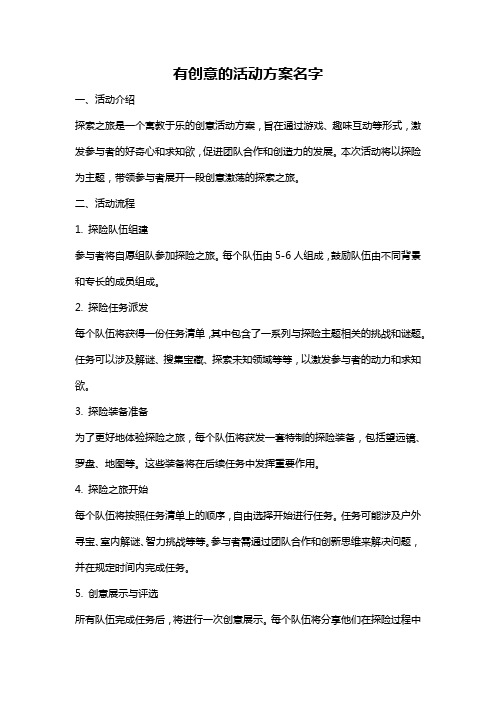 有创意的活动方案名字

一、活动介绍

探索之旅是一个寓教于乐的创意活动方案，旨在通过游戏、趣味互动等形式，激发参与者的好奇心和求知欲，促进团队合作和创造力的发展。本次活动将以探险为主题，带领参与者展开一段创意激荡的探索之旅。

二、活动流程

1. 探险队伍组建

参与者将自愿组队参加探险之旅。每个队伍由 5-6 人组成，鼓励队伍由不同背景和专长的成员组成。

2. 探险任务派发

每个队伍将获得一份任务清单，其中包含了一系列与探险主题相关的挑战和谜题。任务可以涉及解谜、搜集宝藏、探索未知领域等等，以激发参与者的动力和求知欲。

3. 探险装备准备

为了更好地体验探险之旅，每个队伍将获发一套特制的探险装备，包括望远镜、罗盘、地图等。这些装备将在后续任务中发挥重要作用。

4. 探险之旅开始

每个队伍将按照任务清单上的顺序，自由选择开始进行任务。任务可能涉及户外寻宝、室内解谜、智力挑战等等。参与者需通过团队合作和创新思维来解决问题，并在规定时间内完成任务。

5. 创意展示与评选

所有队伍完成任务后，将进行一次创意展示。每个队伍将分享他们在探险过程中